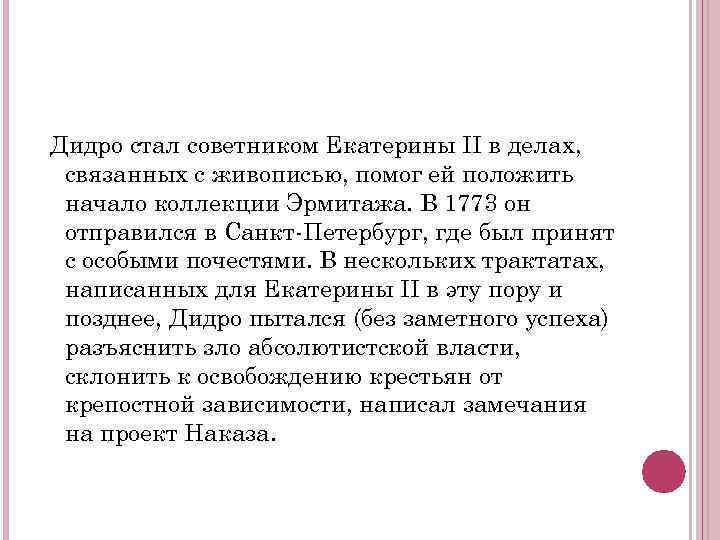 Дидро стал советником Екатерины II в делах, связанных с живописью, помог ей положить начало коллекции Эрмитажа. В 1773 он отправился в Санкт-Петербург, где был принят с особыми почестями. В нескольких трактатах, написанных для Екатерины II в эту пору и позднее, Дидро пытался (без заметного успеха) разъяснить зло абсолютистской власти, склонить к освобождению крестьян от крепостной зависимости, написал замечания на проект Наказа.